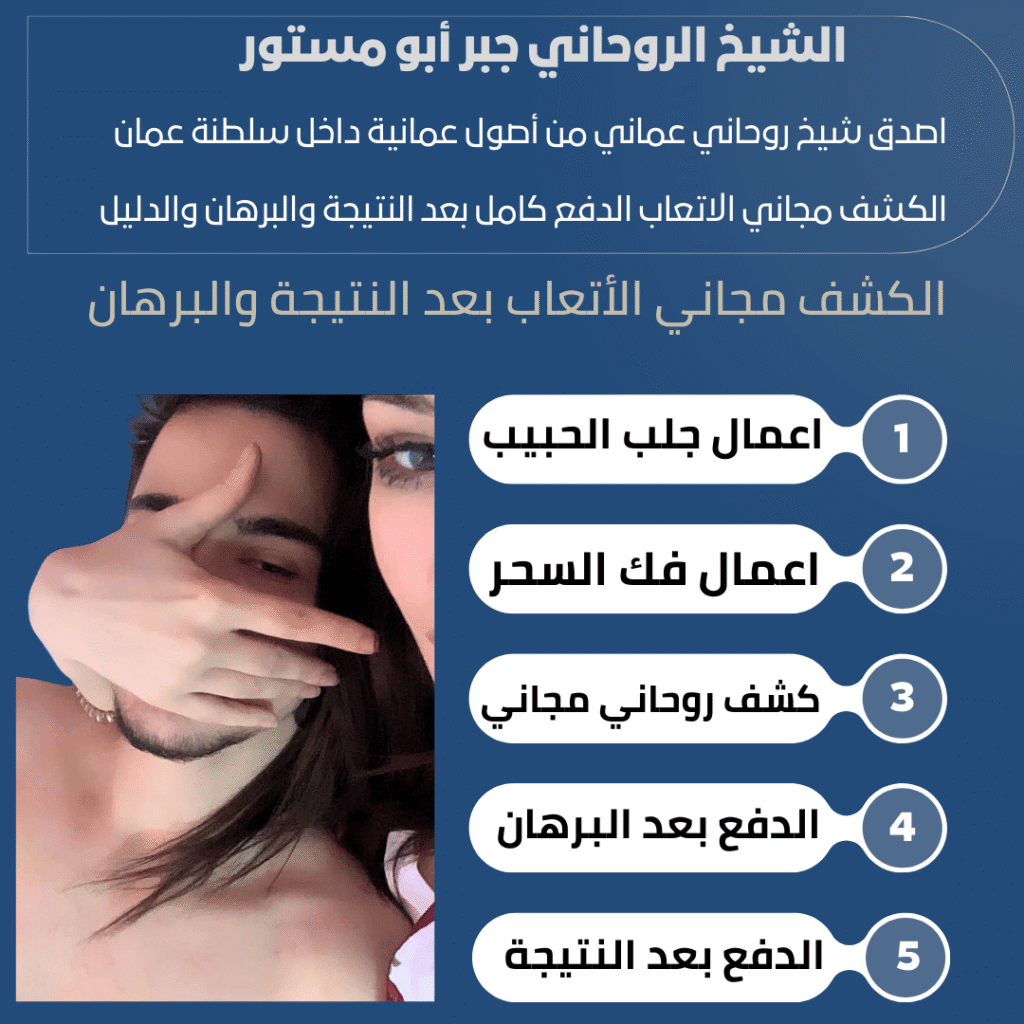 الشيخ الروحاني جبر أبو مستور

اصدق شيخ روحاني عماني من أصول عمانية داخل سلطنة عمان

الكشف مجاني الاتعاب الدفع كامل بعد النتيجة والبرهان والدليل

الكشف مجاني الأتعاب بعد النتيجة والبرهان

1 اعمال جلب الحبيب

2 اعمال فك السحر

3 كشف روحاني مجاني

4 الدفع بعد البرهان

5 الدفع بعد النتيجة